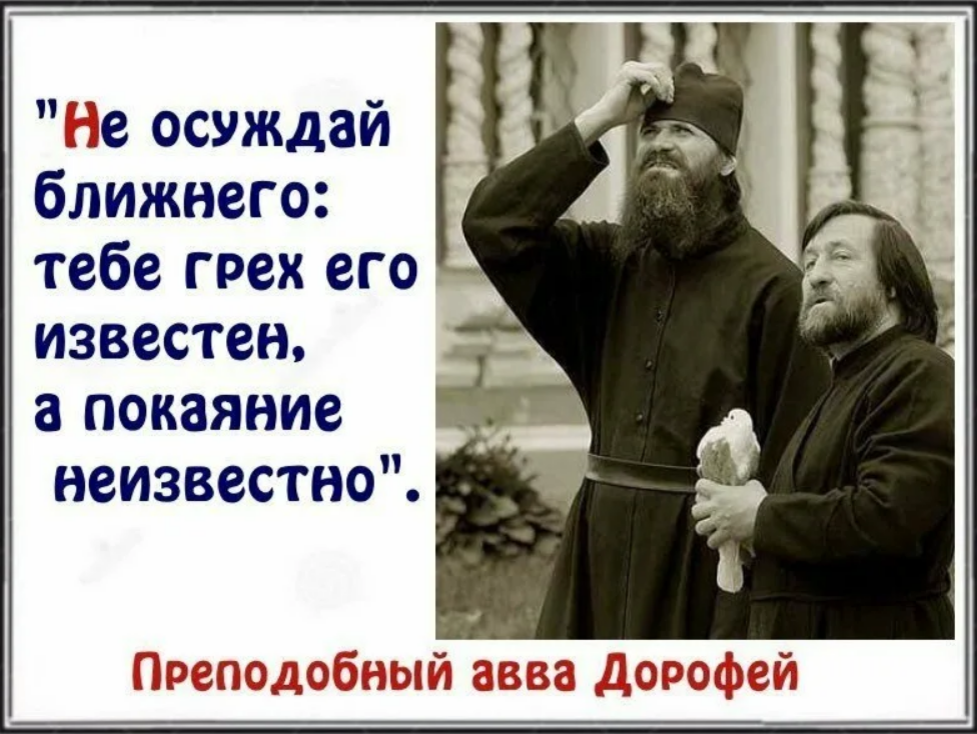 "Не осуждай ближнего: тебе грех его известен, а покаяние неизвестно".

Преподобный авва Дорофей